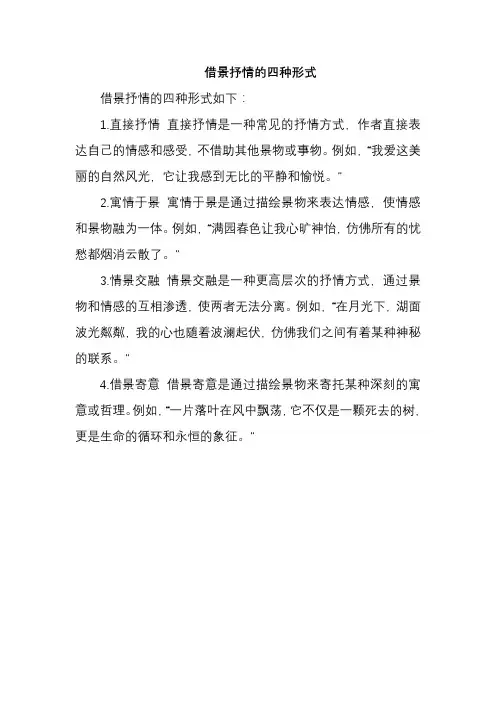 借景抒情的四种形式

借景抒情的四种形式如下：

1.直接抒情 直接抒情是一种常见的抒情方式，作者直接表达自己的情感和感受，不借助其他景物或事物。例如，“我爱这美丽的自然风光，它让我感到无比的平静和愉悦。”

2.寓情于景 寓情于景是通过描绘景物来表达情感，使情感和景物融为一体。例如，“满园春色让我心旷神怡，仿佛所有的忧愁都烟消云散了。”

3.情景交融 情景交融是一种更高层次的抒情方式，通过景物和情感的互相渗透，使两者无法分离。例如，“在月光下，湖面波光粼粼，我的心也随着波澜起伏，仿佛我们之间有着某种神秘的联系。”

4.借景寄意 借景寄意是通过描绘景物来寄托某种深刻的寓意或哲理。例如，“一片落叶在风中飘荡，它不仅是一颗死去的树，更是生命的循环和永恒的象征。”